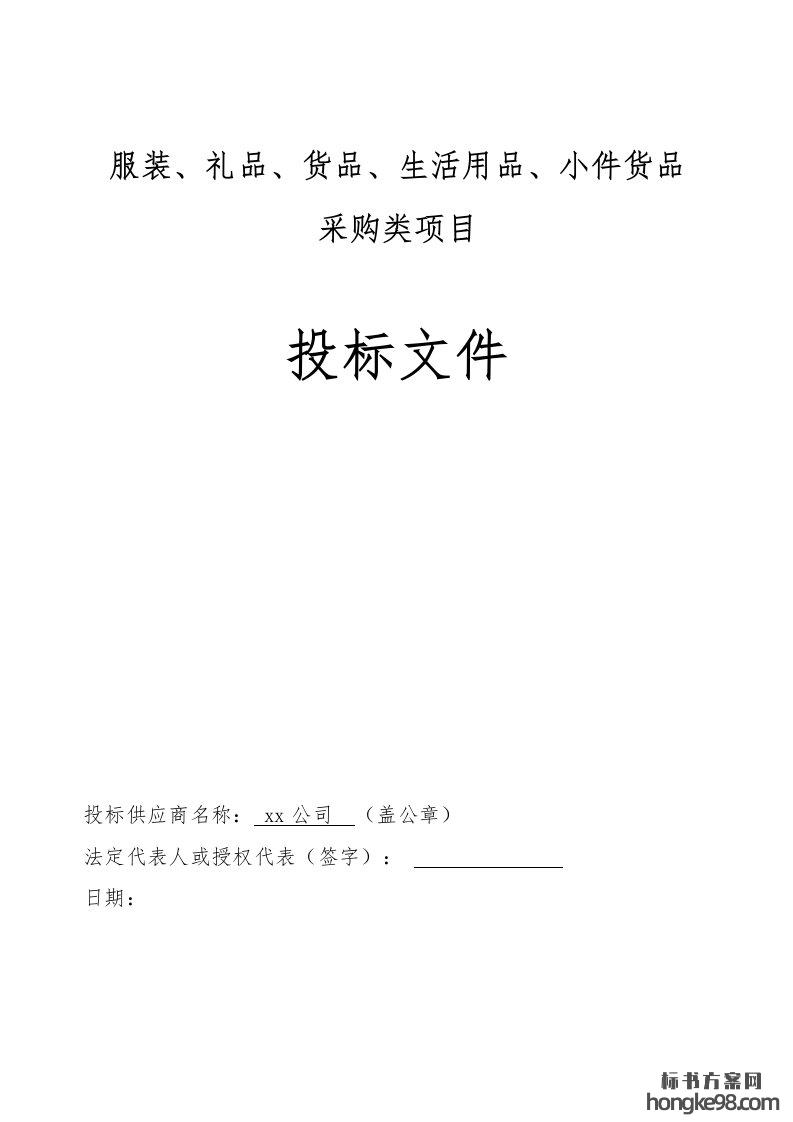 服装、礼品、货品、生活用品、小件货品

采购类项目

投标文件

投标供应商名称：xx公司（盖公章）

法定代表人或授权代表（签字）：____

日期：

标书方案网
hongke98.com